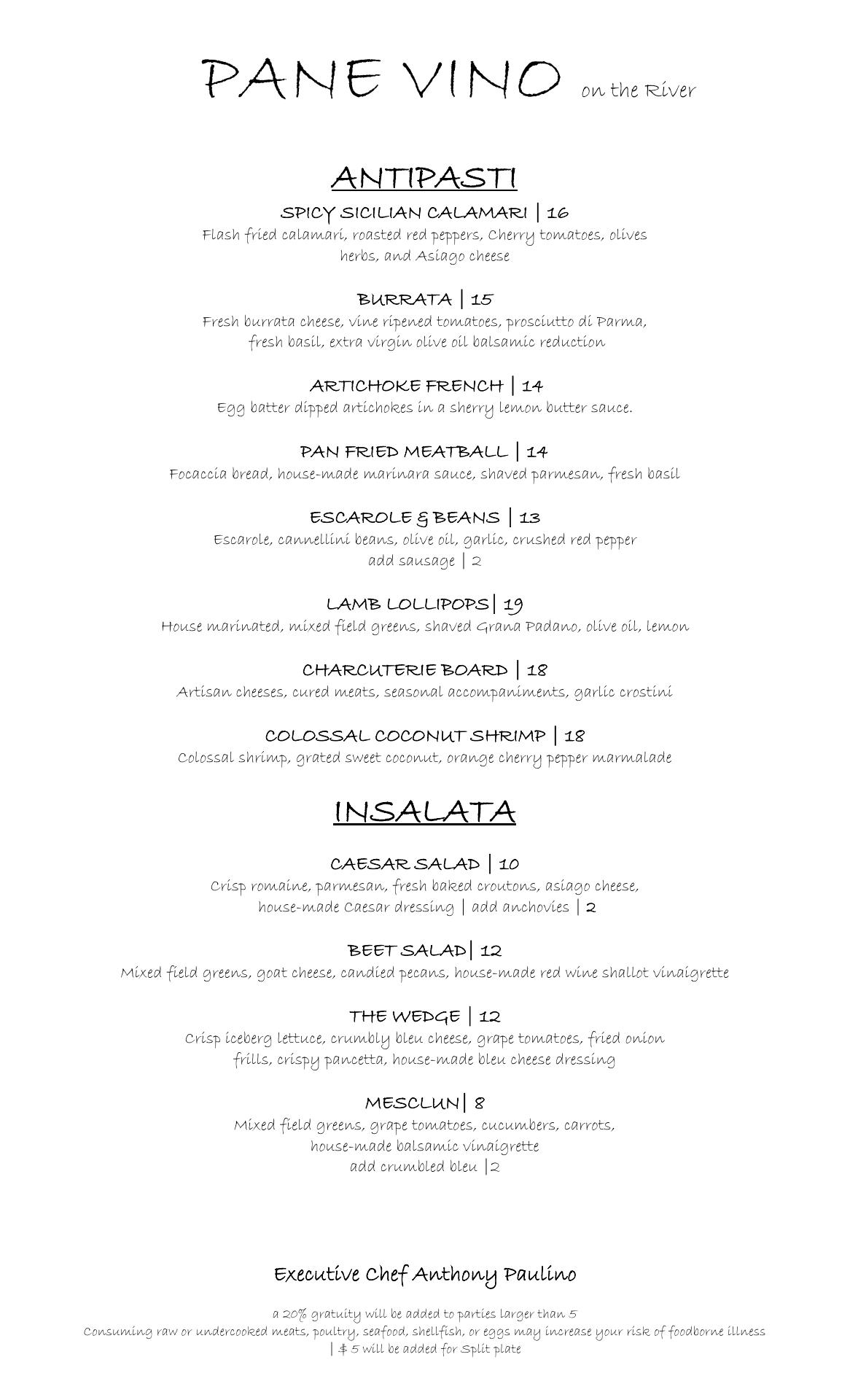 PANE VINO on the River

ANTIPASTI

SPICY SICILIAN CALAMARI | 16
Flash fried calamari, roasted red peppers, Cherry tomatoes, olives herbs, and Asiago cheese

BURRATA | 15
Fresh burrata cheese, vine ripened tomatoes, prosciutto di Parma, fresh basil, extra virgin olive oil balsamic reduction

ARTICHOKE FRENCH | 14
Egg batter dipped artichokes in a sherry lemon butter sauce.

PAN FRIED MEATBALL | 14
Focaccia bread, house-made marinara sauce, shaved parmesan, fresh basil

ESCAROLE & BEANS | 13
Escarole, cannellini beans, olive oil, garlic, crushed red pepper
add sausage | 2

LAMB LOLLIPOPS| 19
House marinated, mixed field greens, shaved Grana Padano, olive oil, lemon

CHARCUTERIE BOARD | 18
Artisan cheeses, cured meats, seasonal accompaniments, garlic crostini

COLOSSAL COCONUT SHRIMP | 18
Colossal shrimp, grated sweet coconut, orange cherry pepper marmalade

INSALATA

CAESAR SALAD | 10
Crisp romaine, parmesan, fresh baked croutons, asiago cheese, house-made Caesar dressing | add anchovies | 2

BEET SALAD| 12
Mixed field greens, goat cheese, candied pecans, house-made red wine shallot vinaigrette

THE WEDGE | 12
Crisp iceberg lettuce, crumbly bleu cheese, grape tomatoes, fried onion frills, crispy pancetta, house-made bleu cheese dressing

MESCLUN| 8
Mixed field greens, grape tomatoes, cucumbers, carrots, house-made balsamic vinaigrette
add crumbled bleu |2

Executive Chef Anthony Paulino

a 20% gratuity will be added to parties larger than 5
Consuming raw or undercooked meats, poultry, seafood, shellfish, or eggs may increase your risk of foodborne illness
| $ 5 will be added for Split plate